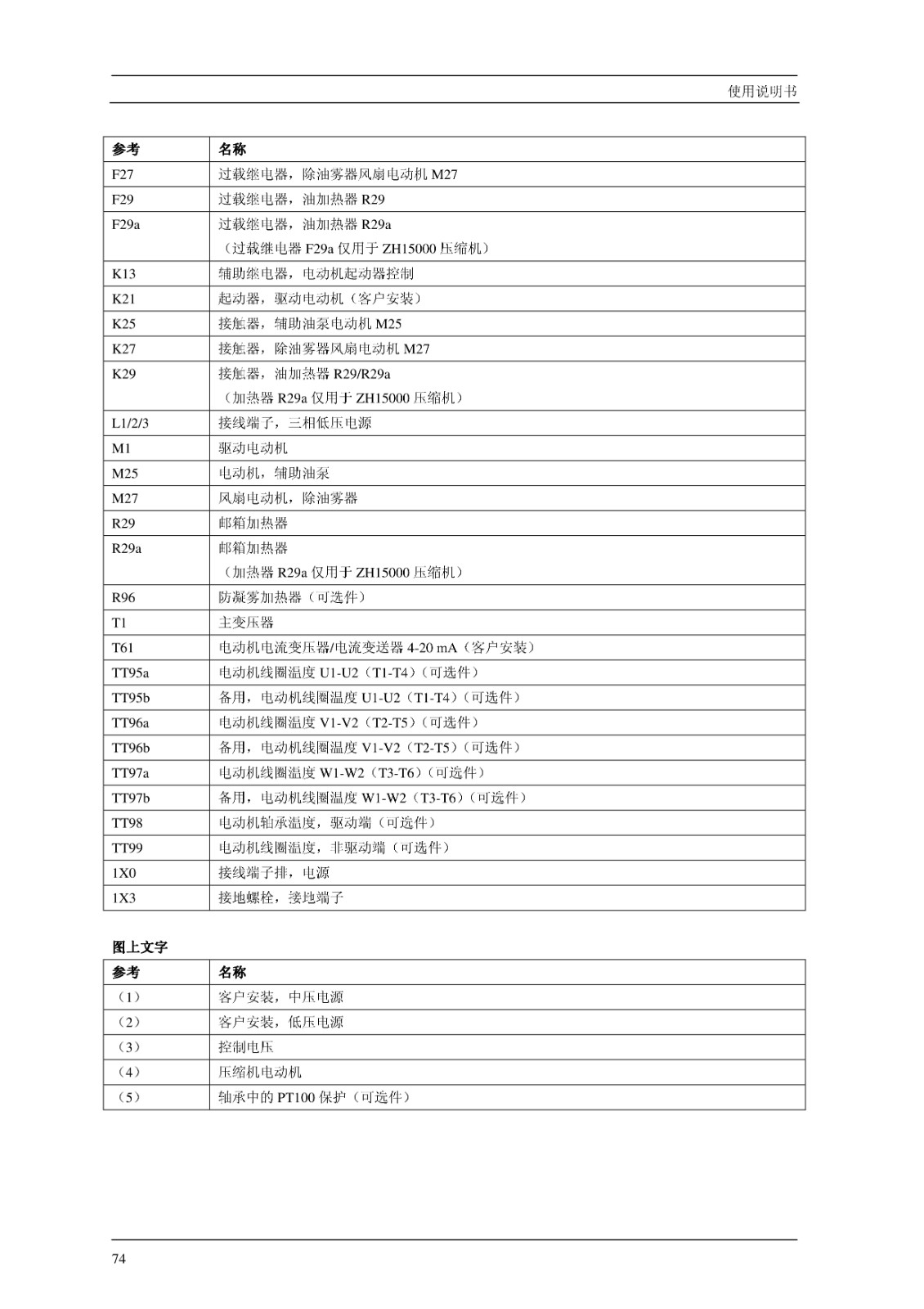 使用说明书

| 参考 | 名称 |
|---|---|
| F27 | 过载继电器，除油雾器风扇电动机 M27 |
| F29 | 过载继电器，油加热器 R29 |
| F29a | 过载继电器，油加热器 R29a （过载继电器 F29a 仅用于 ZH15000 压缩机） |
| K13 | 辅助继电器，电动机起动器控制 |
| K21 | 起动器，驱动电动机（客户安装） |
| K25 | 接触器，辅助油泵电动机 M25 |
| K27 | 接触器，除油雾器风扇电动机 M27 |
| K29 | 接触器，油加热器 R29/R29a （加热器 R29a 仅用于 ZH15000 压缩机） |
| L1/2/3 | 接线端子，三相低压电源 |
| M1 | 驱动电动机 |
| M25 | 电动机，辅助油泵 |
| M27 | 风扇电动机，除油雾器 |
| R29 | 邮箱加热器 |
| R29a | 邮箱加热器 （加热器 R29a 仅用于 ZH15000 压缩机） |
| R96 | 防凝雾加热器（可选件） |
| T1 | 主变压器 |
| T61 | 电动机电流变压器/电流变送器 4-20 mA（客户安装） |
| TT95a | 电动机线圈温度 U1-U2（T1-T4）（可选件） |
| TT95b | 备用，电动机线圈温度 U1-U2（T1-T4）（可选件） |
| TT96a | 电动机线圈温度 V1-V2（T2-T5）（可选件） |
| TT96b | 备用，电动机线圈温度 V1-V2（T2-T5）（可选件） |
| TT97a | 电动机线圈温度 W1-W2（T3-T6）（可选件） |
| TT97b | 备用，电动机线圈温度 W1-W2（T3-T6）（可选件） |
| TT98 | 电动机轴承温度，驱动端（可选件） |
| TT99 | 电动机线圈温度，非驱动端（可选件） |
| 1X0 | 接线端子排，电源 |
| 1X3 | 接地螺栓，接地端子 |

图上文字

| 参考 | 名称 |
|---|---|
| （1） | 客户安装，中压电源 |
| （2） | 客户安装，低压电源 |
| （3） | 控制电压 |
| （4） | 压缩机电动机 |
| （5） | 轴承中的 PT100 保护（可选件） |

74